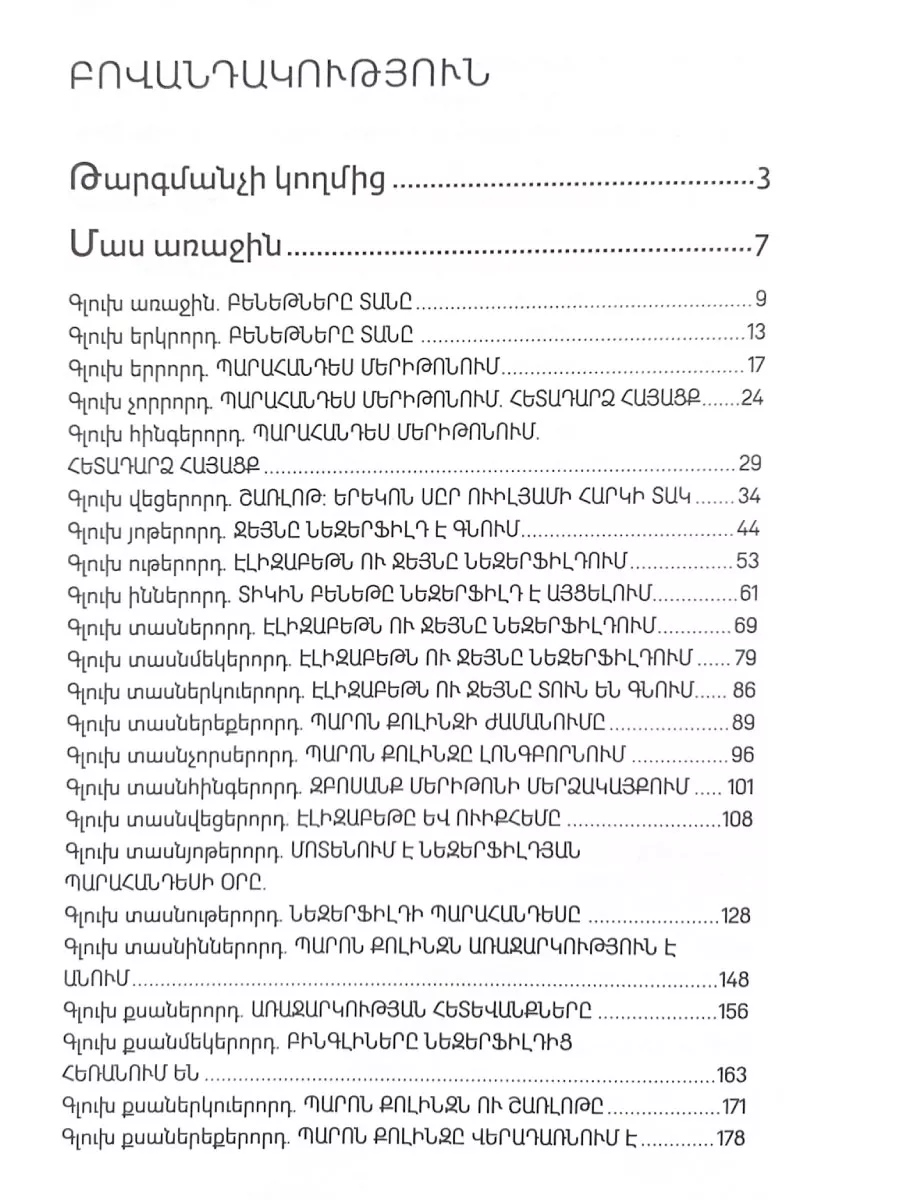 ԲՈՎԱՆԴԱԿՈՒԹՅՈՒՆ

Թարգմանչի կողմից 3

Մաս առաջին 7

Գլուխ առաջին. ԲԵՆԵԹՆԵՐԸ ՏԱՆԸ 9
Գլուխ երկրորդ. ԲԵՆԵԹՆԵՐԸ ՏԱՆԸ 13
Գլուխ երրորդ. ՊԱՐԱՀԱՆԴԵՍ ՄԵՐԻԹՈՆՈՒՄ 17
Գլուխ չորրորդ. ՊԱՐԱՀԱՆԴԵՍ ՄԵՐԻԹՈՆՈՒՄ. ՀԵՏԱԴԱՐՁ ՀԱՅԱՑՔ 24
Գլուխ հինգերորդ. ՊԱՐԱՀԱՆԴԵՍ ՄԵՐԻԹՈՆՈՒՄ. ՀԵՏԱԴԱՐՁ ՀԱՅԱՑՔ 29
Գլուխ վեցերորդ. ՇԱՌԼՈԹ: ԵՐԵԿՈՆ ՍԸՐ ՈՒԻԼՅԱՄԻ ՀԱՐԿԻ ՏԱԿ 34
Գլուխ յոթերորդ. ՋԵՅՆԸ ՆԵԶԵՐՖԻԼԴ Է ԳՆՈՒՄ 44
Գլուխ ութերորդ. ԷԼԻԶԱԲԵԹՆ ՈՒ ՋԵՅՆԸ ՆԵԶԵՐՖԻԼԴՈՒՄ 53
Գլուխ իններորդ. ՏԻԿԻՆ ԲԵՆԵԹԸ ՆԵԶԵՐՖԻԼԴ Է ԱՅՑԵԼՈՒՄ 61
Գլուխ տասներորդ. ԷԼԻԶԱԲԵԹՆ ՈՒ ՋԵՅՆԸ ՆԵԶԵՐՖԻԼԴՈՒՄ 69
Գլուխ տասնմեկերորդ. ԷԼԻԶԱԲԵԹՆ ՈՒ ՋԵՅՆԸ ՆԵԶԵՐՖԻԼԴՈՒՄ 79
Գլուխ տասներկուերորդ. ԷԼԻԶԱԲԵԹՆ ՈՒ ՋԵՅՆԸ ՏՈՒՆ ԵՆ ԳՆՈՒՄ 86
Գլուխ տասներեքերորդ. ՊԱՐՈՆ ՔՈԼԻՆԶԻ ԺԱՄԱՆՈՒՄԸ 89
Գլուխ տասնչորսերորդ. ՊԱՐՈՆ ՔՈԼԻՆԶԸ ԼՈՆԳԲՈՐՆՈՒՄ 96
Գլուխ տասնհինգերորդ. ԶԲՈՍԱՆՔ ՄԵՐԻԹՈՆԻ ՄԵՐՁԱԿԱՅՔՈՒՄ 101
Գլուխ տասնվեցերորդ. ԷԼԻԶԱԲԵԹԸ ԵՎ ՈՒԻՔՀԵՄԸ 108
Գլուխ տասնյոթերորդ. ՄՈՏԵՆՈՒՄ Է ՆԵԶԵՐՖԻԼԴՅԱՆ ՊԱՐԱՀԱՆԴԵՍԻ ՕՐԸ.
Գլուխ տասնութերորդ. ՆԵԶԵՐՖԻԼԴԻ ՊԱՐԱՀԱՆԴԵՍԸ 128
Գլուխ տասնիններորդ. ՊԱՐՈՆ ՔՈԼԻՆԶՆ ԱՌԱՋԱՐԿՈՒԹՅՈՒՆ Է ԱՆՈՒՄ 148
Գլուխ քսաներորդ. ԱՌԱՋԱՐԿՈՒԹՅԱՆ ՀԵՏԵՎԱՆՔՆԵՐԸ 156
Գլուխ քսանմեկերորդ. ԲԻՆԳԼԻՆԵՐԸ ՆԵԶԵՐՖԻԼԴԻՑ ՀԵՌԱՆՈՒՄ ԵՆ 163
Գլուխ քսաներկուերորդ. ՊԱՐՈՆ ՔՈԼԻՆԶՆ ՈՒ ՇԱՌԼՈԹԸ 171
Գլուխ քսաներեքերորդ. ՊԱՐՈՆ ՔՈԼԻՆԶԸ ՎԵՐԱԴԱՌՆՈՒՄ Է 178